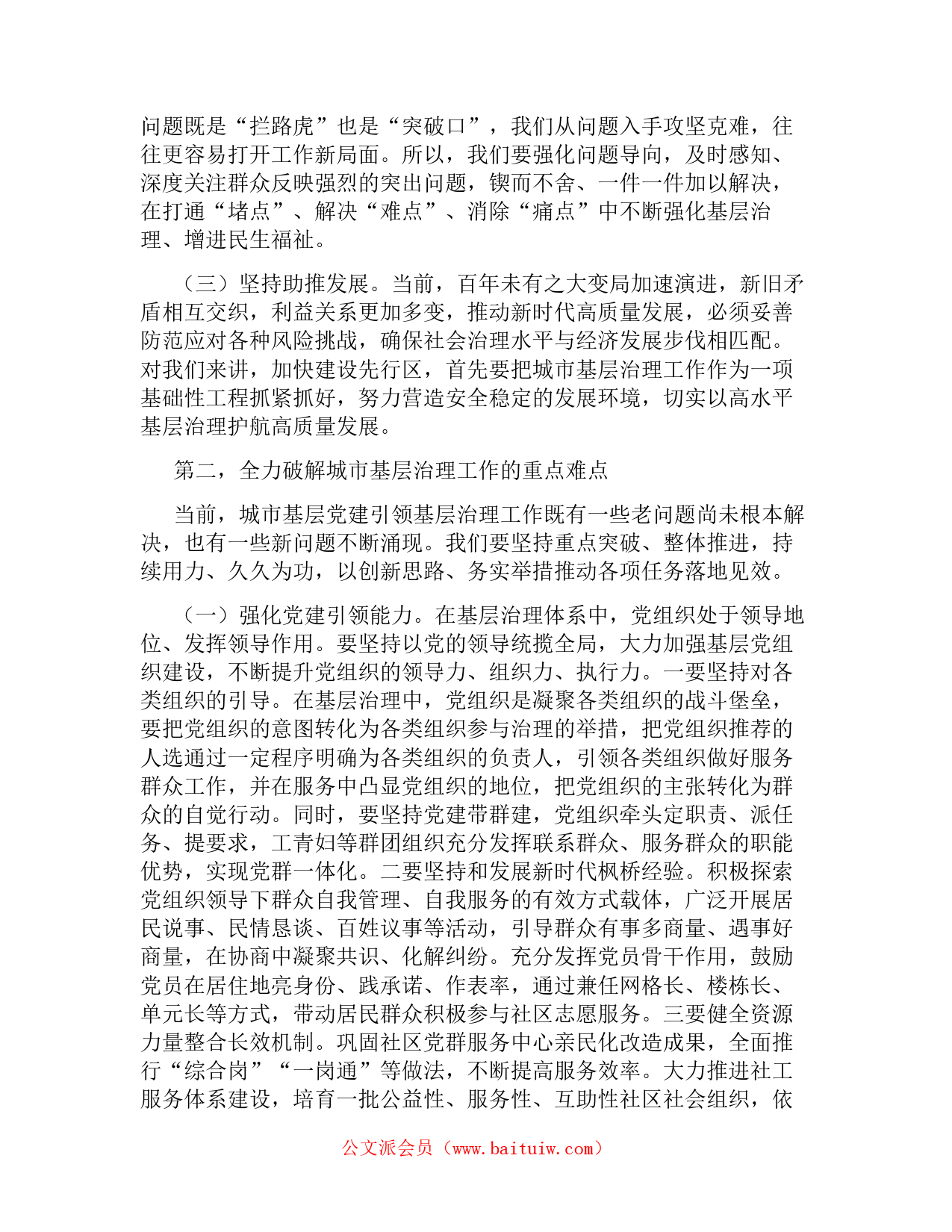 问题既是“拦路虎”也是“突破口”，我们从问题入手攻坚克难，往往更容易打开工作新局面。所以，我们要强化问题导向，及时感知、深度关注群众反映强烈的突出问题，锲而不舍、一件一件加以解决，在打通“堵点”、解决“难点”、消除“痛点”中不断强化基层治理、增进民生福祉。

（三）坚持助推发展。当前，百年未有之大变局加速演进，新旧矛盾相互交织，利益关系更加多变，推动新时代高质量发展，必须妥善防范应对各种风险挑战，确保社会治理水平与经济发展步伐相匹配。对我们来讲，加快建设先行区，首先要把城市基层治理工作作为一项基础性工程抓紧抓好，努力营造安全稳定的发展环境，切实以高水平基层治理护航高质量发展。

第二，全力破解城市基层治理工作的重点难点

当前，城市基层党建引领基层治理工作既有一些老问题尚未根本解决，也有一些新问题不断涌现。我们要坚持重点突破、整体推进，持续用力、久久为功，以创新思路、务实举措推动各项任务落地见效。

（一）强化党建引领能力。在基层治理体系中，党组织处于领导地位、发挥领导作用。要坚持以党的领导统揽全局，大力加强基层党组织建设，不断提升党组织的领导力、组织力、执行力。一要坚持对各类组织的引导。在基层治理中，党组织是凝聚各类组织的战斗堡垒，要把党组织的意图转化为各类组织参与治理的举措，把党组织推荐的人选通过一定程序明确为各类组织的负责人，引领各类组织做好服务群众工作，并在服务中凸显党组织的地位，把党组织的主张转化为群众的自觉行动。同时，要坚持党建带群建，党组织牵头定职责、派任务、提要求，工青妇等群团组织充分发挥联系群众、服务群众的职能优势，实现党群一体化。二要坚持和发展新时代枫桥经验。积极探索党组织领导下群众自我管理、自我服务的有效方式载体，广泛开展居民说事、民情恳谈、百姓议事等活动，引导群众有事多商量、遇事好商量，在协商中凝聚共识、化解纠纷。充分发挥党员骨干作用，鼓励党员在居住地亮身份、践承诺、作表率，通过兼任网格长、楼栋长、单元长等方式，带动居民群众积极参与社区志愿服务。三要健全资源力量整合长效机制。巩固社区党群服务中心亲民化改造成果，全面推行“综合岗”“一岗通”等做法，不断提高服务效率。大力推进社工服务体系建设，培育一批公益性、服务性、互助性社区社会组织，依

公文派会员（www.baituiw.com）